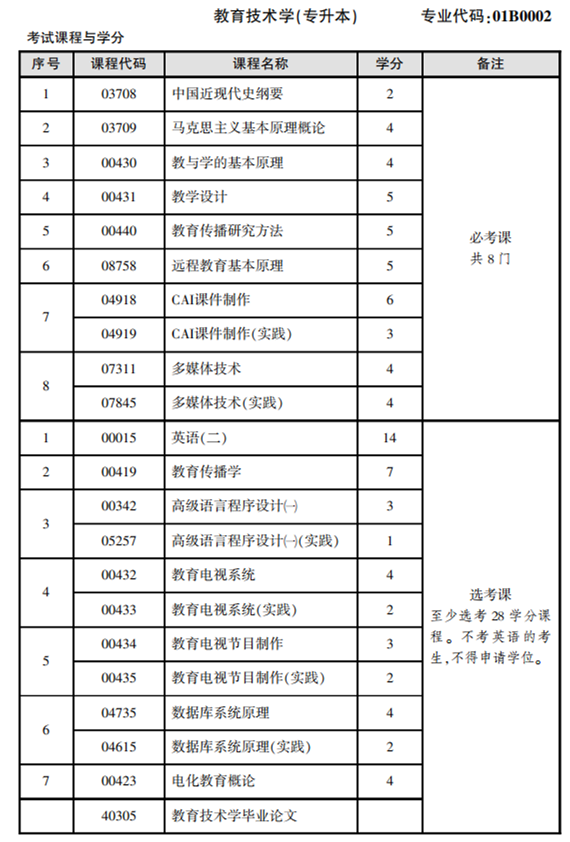 教育技术学(专升本)　　专业代码:01B0002

考试课程与学分

| 序号 | 课程代码 | 课程名称 | 学分 | 备注 |
|---|---|---|---|---|
| 1 | 03708 | 中国近现代史纲要 | 2 | 必考课 共 8 门 |
| 2 | 03709 | 马克思主义基本原理概论 | 4 | |
| 3 | 00430 | 教与学的基本原理 | 4 | |
| 4 | 00431 | 教学设计 | 5 | |
| 5 | 00440 | 教育传播研究方法 | 5 | |
| 6 | 08758 | 远程教育基本原理 | 5 | |
| 7 | 04918 | CAI课件制作 | 6 | |
| | 04919 | CAI课件制作(实践) | 3 | |
| 8 | 07311 | 多媒体技术 | 4 | |
| | 07845 | 多媒体技术(实践) | 4 | |
| 1 | 00015 | 英语(二) | 14 | 选考课 至少选考 28 学分课程。不考英语的考生,不得申请学位。 |
| 2 | 00419 | 教育传播学 | 7 | |
| 3 | 00342 | 高级语言程序设计(一) | 3 | |
| | 05257 | 高级语言程序设计(一)(实践) | 1 | |
| 4 | 00432 | 教育电视系统 | 4 | |
| | 00433 | 教育电视系统(实践) | 2 | |
| 5 | 00434 | 教育电视节目制作 | 3 | |
| | 00435 | 教育电视节目制作(实践) | 2 | |
| 6 | 04735 | 数据库系统原理 | 4 | |
| | 04615 | 数据库系统原理(实践) | 2 | |
| 7 | 00423 | 电化教育概论 | 4 | |
| | 40305 | 教育技术学毕业论文 | | |